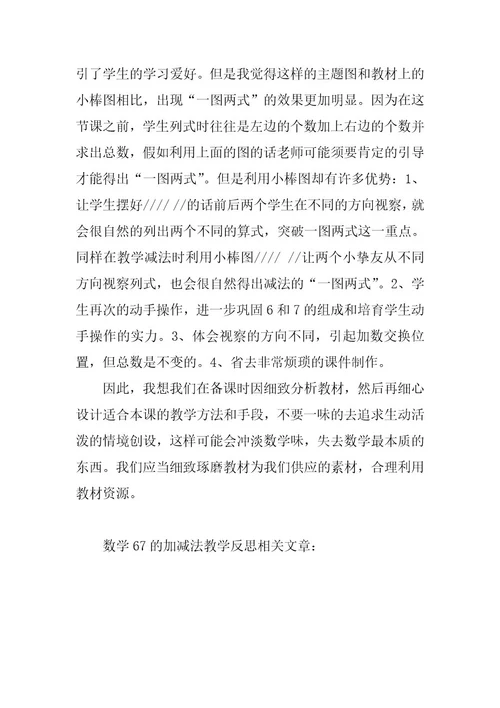 引了学生的学习爱好。但是我觉得这样的主题图和教材上的小棒图相比，出现“一图两式”的效果更加明显。因为在这节课之前，学生列式时往往是左边的个数加上右边的个数并求出总数，假如利用上面的图的话老师可能须要肯定的引导才能得出“一图两式”。但是利用小棒图却有许多优势：1、让学生摆好//// //的话前后两个学生在不同的方向视察，就会很自然的列出两个不同的算式，突破一图两式这一重点。同样在教学减法时利用小棒图//// //让两个小挚友从不同方向视察列式，也会很自然得出减法的“一图两式”。2、学生再次的动手操作，进一步巩固 6 和 7 的组成和培育学生动手操作的实力。3、体会视察的方向不同，引起加数交换位置，但总数是不变的。4、省去非常烦琐的课件制作。

因此，我想我们在备课时因细致分析教材，然后再细心设计适合本课的教学方法和手段，不要一味的去追求生动活泼的情境创设，这样可能会冲淡数学味，失去数学最本质的东西。我们应当细致琢磨教材为我们供应的素材，合理利用教材资源。

数学 67 的加减法教学反思相关文章：